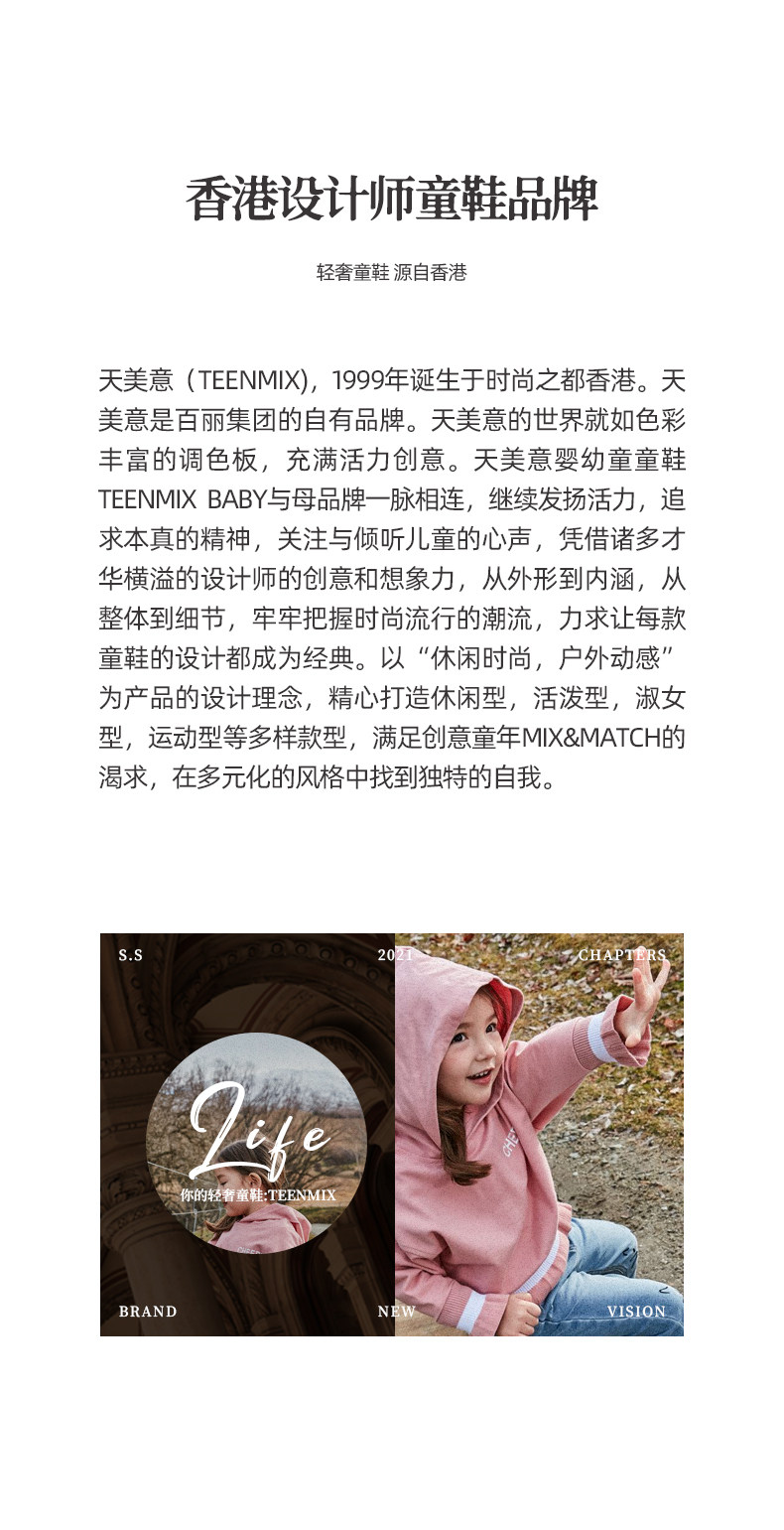 香港设计师童鞋品牌

轻奢童鞋 源自香港

天美意（TEENMIX)，1999年诞生于时尚之都香港。天美意是百丽集团的自有品牌。天美意的世界就如色彩丰富的调色板，充满活力创意。天美意婴幼童童鞋TEENMIX BABY与母品牌一脉相连，继续发扬活力，追求本真的精神，关注与倾听儿童的心声，凭借诸多才华横溢的设计师的创意和想象力，从外形到内涵，从整体到细节，牢牢把握时尚流行的潮流，力求让每款童鞋的设计都成为经典。以“休闲时尚，户外动感”为产品的设计理念，精心打造休闲型，活泼型，淑女型，运动型等多样款型，满足创意童年MIX&MATCH的渴求，在多元化的风格中找到独特的自我。

S.S
2021
CHAPTERS
Life
你的轻奢童鞋:TEENMIX
BRAND
NEW
VISION